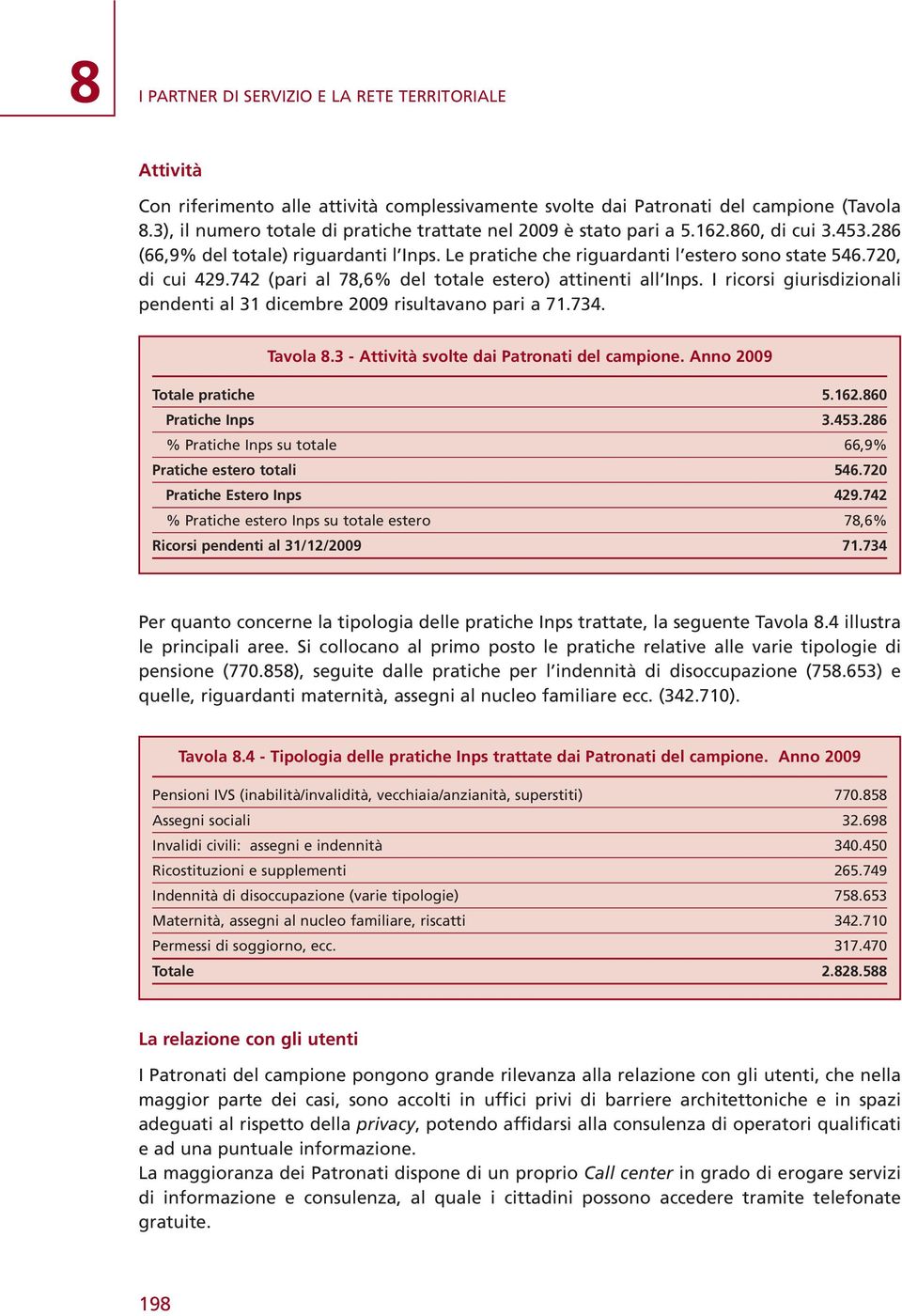 8

I PARTNER DI SERVIZIO E LA RETE TERRITORIALE

Attività

Con riferimento alle attività complessivamente svolte dai Patronati del campione (Tavola 8.3), il numero totale di pratiche trattate nel 2009 è stato pari a 5.162.860, di cui 3.453.286 (66,9% del totale) riguardanti l'Inps. Le pratiche che riguardanti l'estero sono state 546.720, di cui 429.742 (pari al 78,6% del totale estero) attinenti all'Inps. I ricorsi giurisdizionali pendenti al 31 dicembre 2009 risultavano pari a 71.734.

Tavola 8.3 - Attività svolte dai Patronati del campione. Anno 2009

| | |
|---|---|
| Totale pratiche | 5.162.860 |
| Pratiche Inps | 3.453.286 |
| % Pratiche Inps su totale | 66,9% |
| Pratiche estero totali | 546.720 |
| Pratiche Estero Inps | 429.742 |
| % Pratiche estero Inps su totale estero | 78,6% |
| Ricorsi pendenti al 31/12/2009 | 71.734 |

Per quanto concerne la tipologia delle pratiche Inps trattate, la seguente Tavola 8.4 illustra le principali aree. Si collocano al primo posto le pratiche relative alle varie tipologie di pensione (770.858), seguite dalle pratiche per l'indennità di disoccupazione (758.653) e quelle, riguardanti maternità, assegni al nucleo familiare ecc. (342.710).

Tavola 8.4 - Tipologia delle pratiche Inps trattate dai Patronati del campione. Anno 2009

| | |
|---|---|
| Pensioni IVS (inabilità/invalidità, vecchiaia/anzianità, superstiti) | 770.858 |
| Assegni sociali | 32.698 |
| Invalidi civili: assegni e indennità | 340.450 |
| Ricostituzioni e supplementi | 265.749 |
| Indennità di disoccupazione (varie tipologie) | 758.653 |
| Maternità, assegni al nucleo familiare, riscatti | 342.710 |
| Permessi di soggiorno, ecc. | 317.470 |
| Totale | 2.828.588 |

La relazione con gli utenti

I Patronati del campione pongono grande rilevanza alla relazione con gli utenti, che nella maggior parte dei casi, sono accolti in uffici privi di barriere architettoniche e in spazi adeguati al rispetto della privacy, potendo affidarsi alla consulenza di operatori qualificati e ad una puntuale informazione.
La maggioranza dei Patronati dispone di un proprio Call center in grado di erogare servizi di informazione e consulenza, al quale i cittadini possono accedere tramite telefonate gratuite.

198